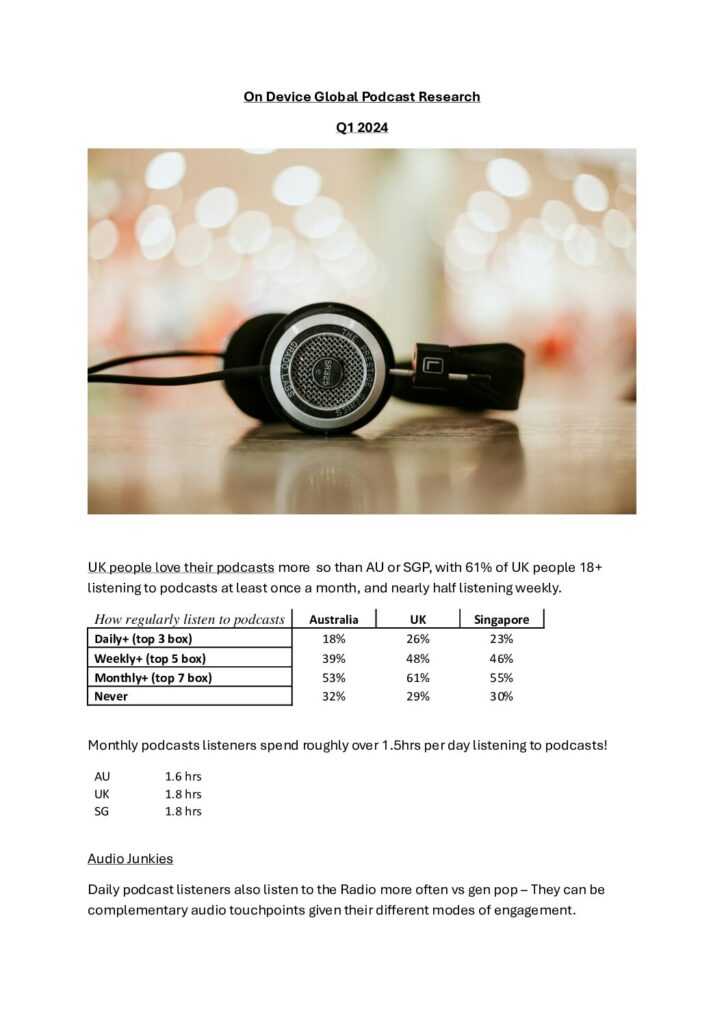 On Device Global Podcast Research

Q1 2024

UK people love their podcasts more so than AU or SGP, with 61% of UK people 18+ listening to podcasts at least once a month, and nearly half listening weekly.

| How regularly listen to podcasts | Australia | UK | Singapore |
|---|---|---|---|
| Daily+ (top 3 box) | 18% | 26% | 23% |
| Weekly+ (top 5 box) | 39% | 48% | 46% |
| Monthly+ (top 7 box) | 53% | 61% | 55% |
| Never | 32% | 29% | 30% |

Monthly podcasts listeners spend roughly over 1.5hrs per day listening to podcasts!

AU 1.6 hrs
UK 1.8 hrs
SG 1.8 hrs

Audio Junkies

Daily podcast listeners also listen to the Radio more often vs gen pop – They can be complementary audio touchpoints given their different modes of engagement.